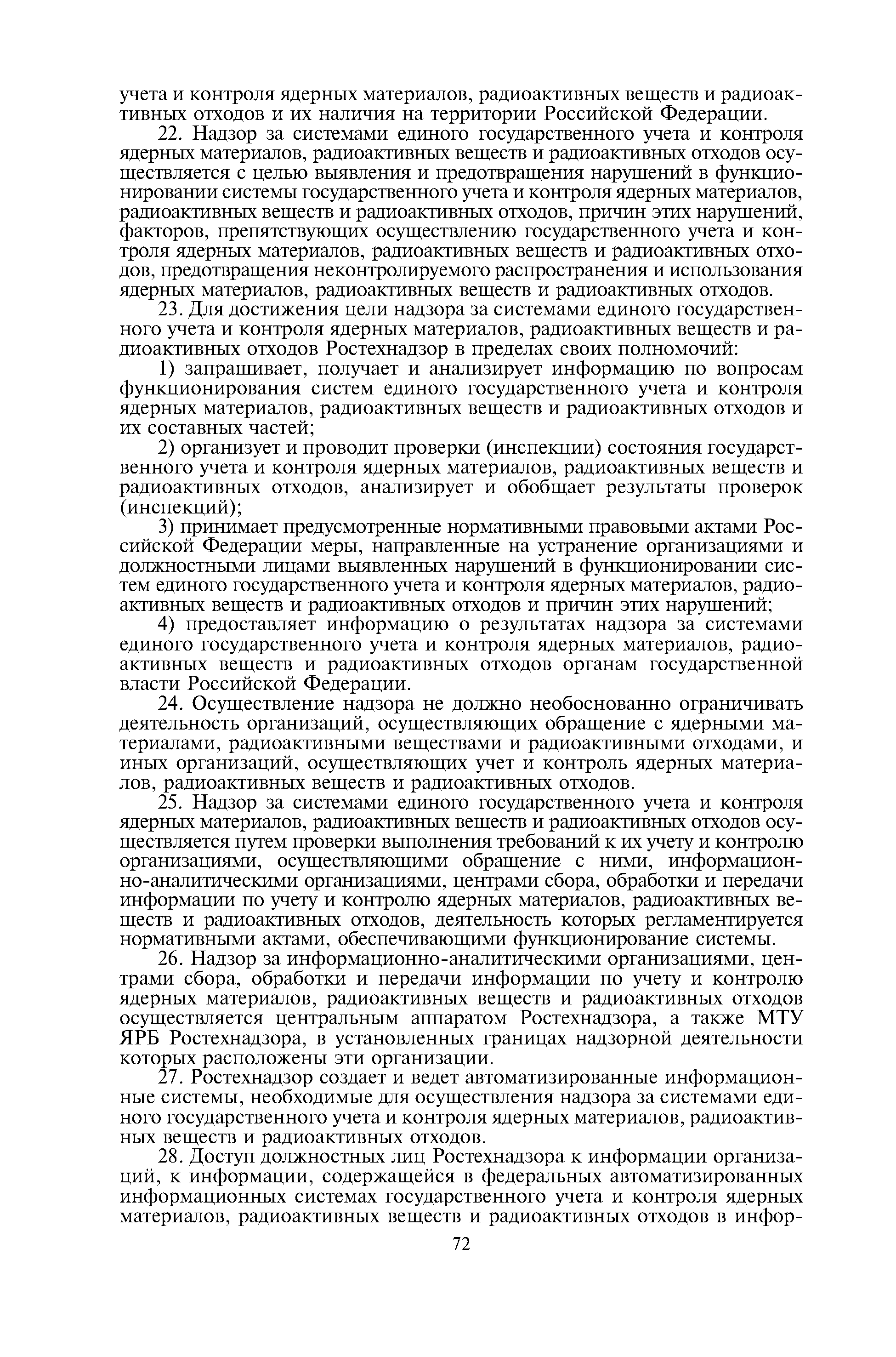 учета и контроля ядерных материалов, радиоактивных веществ и радиоактивных отходов и их наличия на территории Российской Федерации.

22. Надзор за системами единого государственного учета и контроля ядерных материалов, радиоактивных веществ и радиоактивных отходов осуществляется с целью выявления и предотвращения нарушений в функционировании системы государственного учета и контроля ядерных материалов, радиоактивных веществ и радиоактивных отходов, причин этих нарушений, факторов, препятствующих осуществлению государственного учета и контроля ядерных материалов, радиоактивных веществ и радиоактивных отходов, предотвращения неконтролируемого распространения и использования ядерных материалов, радиоактивных веществ и радиоактивных отходов.

23. Для достижения цели надзора за системами единого государственного учета и контроля ядерных материалов, радиоактивных веществ и радиоактивных отходов Ростехнадзор в пределах своих полномочий:

1) запрашивает, получает и анализирует информацию по вопросам функционирования систем единого государственного учета и контроля ядерных материалов, радиоактивных веществ и радиоактивных отходов и их составных частей;

2) организует и проводит проверки (инспекции) состояния государственного учета и контроля ядерных материалов, радиоактивных веществ и радиоактивных отходов, анализирует и обобщает результаты проверок (инспекций);

3) принимает предусмотренные нормативными правовыми актами Российской Федерации меры, направленные на устранение организациями и должностными лицами выявленных нарушений в функционировании систем единого государственного учета и контроля ядерных материалов, радиоактивных веществ и радиоактивных отходов и причин этих нарушений;

4) предоставляет информацию о результатах надзора за системами единого государственного учета и контроля ядерных материалов, радиоактивных веществ и радиоактивных отходов органам государственной власти Российской Федерации.

24. Осуществление надзора не должно необоснованно ограничивать деятельность организаций, осуществляющих обращение с ядерными материалами, радиоактивными веществами и радиоактивными отходами, и иных организаций, осуществляющих учет и контроль ядерных материалов, радиоактивных веществ и радиоактивных отходов.

25. Надзор за системами единого государственного учета и контроля ядерных материалов, радиоактивных веществ и радиоактивных отходов осуществляется путем проверки выполнения требований к их учету и контролю организациями, осуществляющими обращение с ними, информационно-аналитическими организациями, центрами сбора, обработки и передачи информации по учету и контролю ядерных материалов, радиоактивных веществ и радиоактивных отходов, деятельность которых регламентируется нормативными актами, обеспечивающими функционирование системы.

26. Надзор за информационно-аналитическими организациями, центрами сбора, обработки и передачи информации по учету и контролю ядерных материалов, радиоактивных веществ и радиоактивных отходов осуществляется центральным аппаратом Ростехнадзора, а также МТУ ЯРБ Ростехнадзора, в установленных границах надзорной деятельности которых расположены эти организации.

27. Ростехнадзор создает и ведет автоматизированные информационные системы, необходимые для осуществления надзора за системами единого государственного учета и контроля ядерных материалов, радиоактивных веществ и радиоактивных отходов.

28. Доступ должностных лиц Ростехнадзора к информации организаций, к информации, содержащейся в федеральных автоматизированных информационных системах государственного учета и контроля ядерных материалов, радиоактивных веществ и радиоактивных отходов в инфор-

72